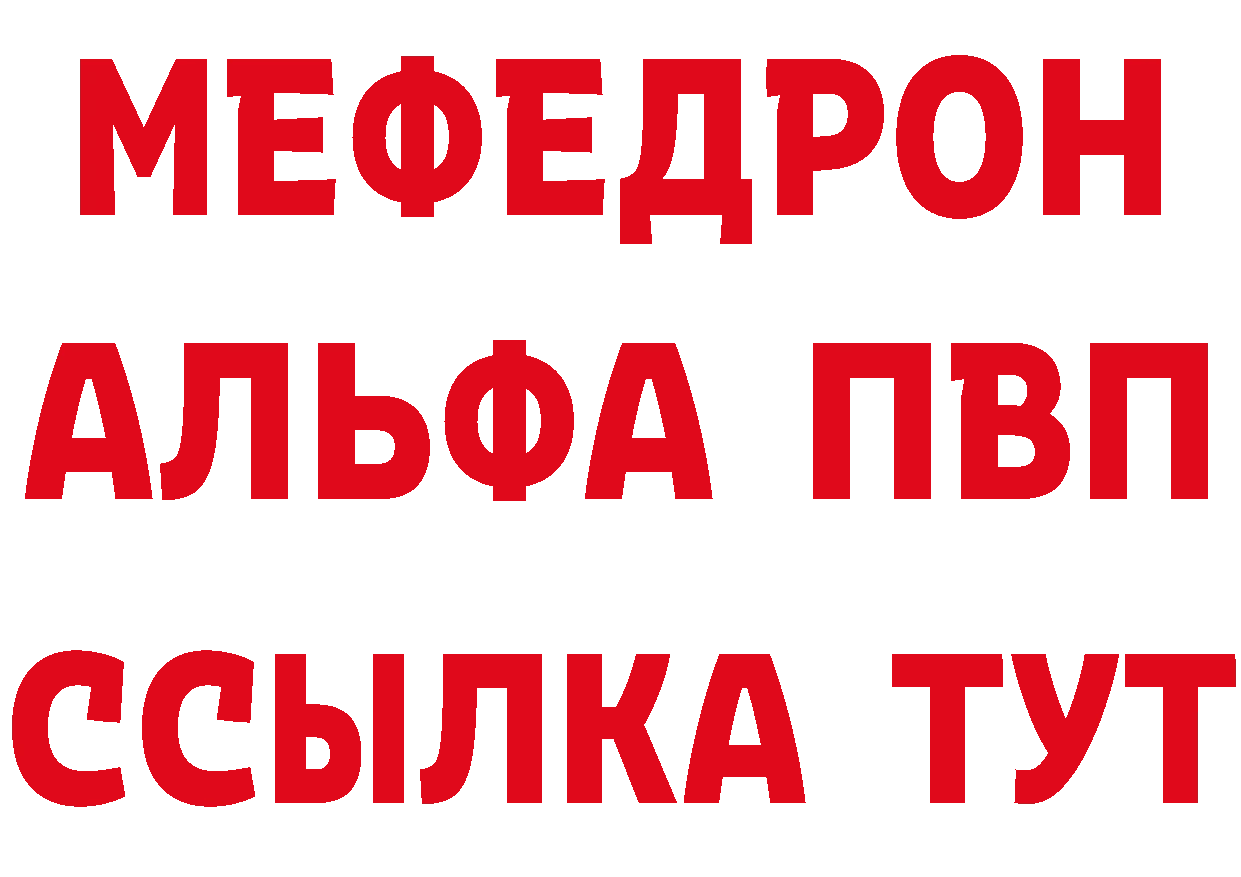 МЕФЕДРОН
АЛЬФА ПВП
ССЫЛКА ТУТ